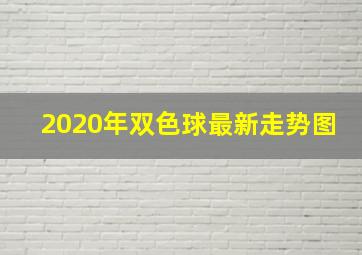 2020年双色球最新走势图